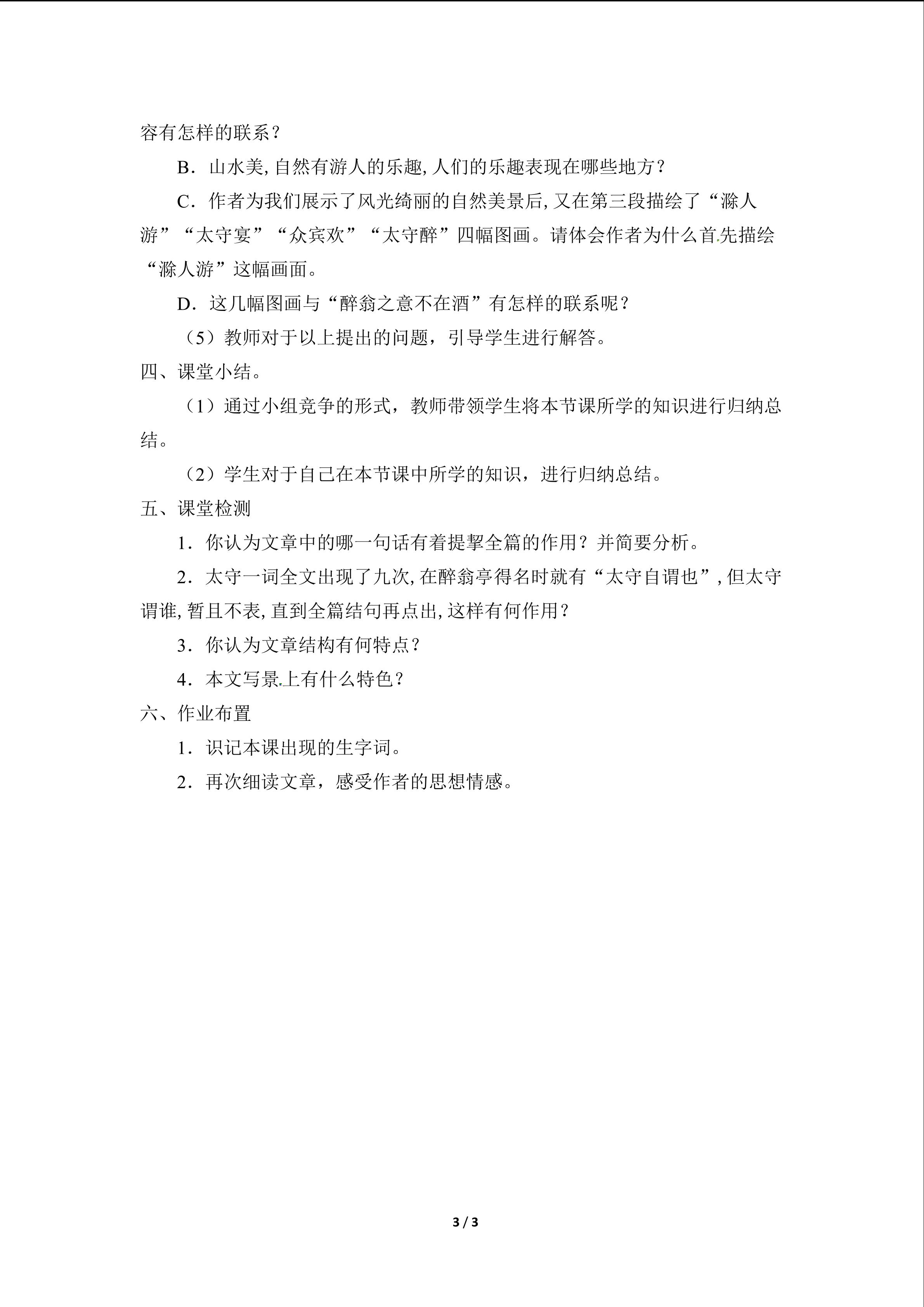 容有怎样的联系？

B．山水美,自然有游人的乐趣,人们的乐趣表现在哪些地方？

C．作者为我们展示了风光绮丽的自然美景后,又在第三段描绘了“滁人游”“太守宴”“众宾欢”“太守醉”四幅图画。请体会作者为什么首先描绘“滁人游”这幅画面。

D．这几幅图画与“醉翁之意不在酒”有怎样的联系呢？

（5）教师对于以上提出的问题，引导学生进行解答。

四、课堂小结。

（1）通过小组竞争的形式，教师带领学生将本节课所学的知识进行归纳总结。

（2）学生对于自己在本节课中所学的知识，进行归纳总结。

五、课堂检测

1．你认为文章中的哪一句话有着提挈全篇的作用？并简要分析。

2．太守一词全文出现了九次,在醉翁亭得名时就有“太守自谓也”,但太守谓谁,暂且不表,直到全篇结句再点出,这样有何作用？

3．你认为文章结构有何特点？

4．本文写景上有什么特色？

六、作业布置

1．识记本课出现的生字词。

2．再次细读文章，感受作者的思想情感。

3 / 3